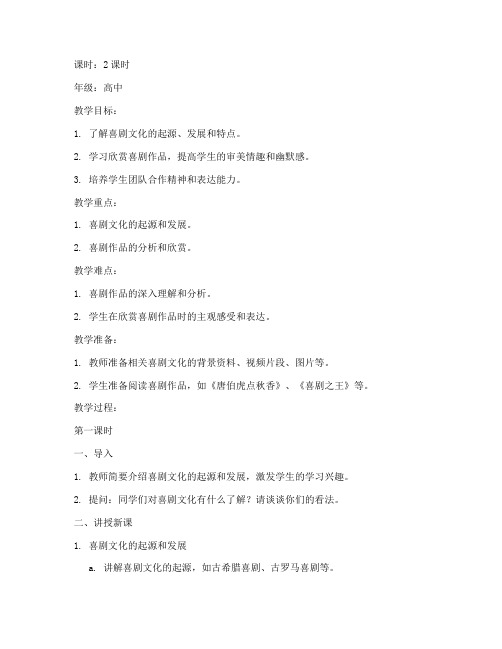 课时：2 课时

年级：高中

教学目标：

1. 了解喜剧文化的起源、发展和特点。

2. 学习欣赏喜剧作品，提高学生的审美情趣和幽默感。

3. 培养学生团队合作精神和表达能力。

教学重点：

1. 喜剧文化的起源和发展。

2. 喜剧作品的分析和欣赏。

教学难点：

1. 喜剧作品的深入理解和分析。

2. 学生在欣赏喜剧作品时的主观感受和表达。

教学准备：

1. 教师准备相关喜剧文化的背景资料、视频片段、图片等。

2. 学生准备阅读喜剧作品，如《唐伯虎点秋香》、《喜剧之王》等。

教学过程：

第一课时

一、导入

1. 教师简要介绍喜剧文化的起源和发展，激发学生的学习兴趣。

2. 提问：同学们对喜剧文化有什么了解？请谈谈你们的看法。

二、讲授新课

1. 喜剧文化的起源和发展

a. 讲解喜剧文化的起源，如古希腊喜剧、古罗马喜剧等。